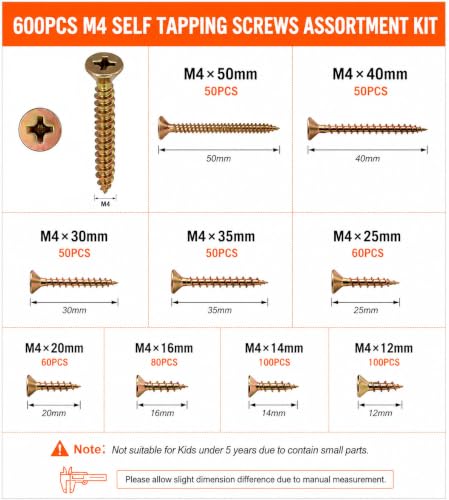 600PCS M4 SELF TAPPING SCREWS ASSORTMENT KIT

M4

M4 × 50mm
50PCS
50mm

M4 × 40mm
50PCS
40mm

M4 × 30mm
50PCS
30mm

M4 × 35mm
50PCS
35mm

M4 × 25mm
60PCS
25mm

M4 × 20mm
60PCS
20mm

M4 × 16mm
80PCS
16mm

M4 × 14mm
100PCS
14mm

M4 × 12mm
100PCS
12mm

Note: Not suitable for Kids under 5 years due to contain small parts.

Please allow slight dimension difference due to manual measurement.